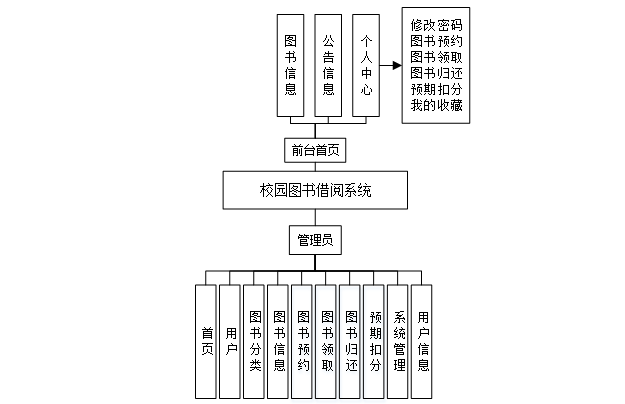 图书信息

公告信息

个人中心

修改密码
图书预约
图书领取
图书归还
预期扣分
我的收藏

前台首页

校园图书借阅系统

管理员

首页

用户

图书分类

图书信息

图书预约

图书领取

图书归还

预期扣分

系统管理

用户信息